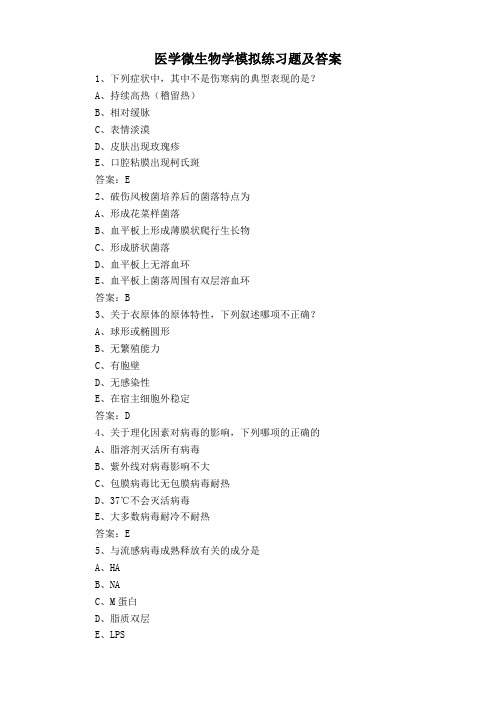 医学微生物学模拟练习题及答案

1、下列症状中，其中不是伤寒病的典型表现的是？

A、持续高热（稽留热）

B、相对缓脉

C、表情淡漠

D、皮肤出现玫瑰疹

E、口腔粘膜出现柯氏斑

答案：E

2、破伤风梭菌培养后的菌落特点为

A、形成花菜样菌落

B、血平板上形成薄膜状爬行生长物

C、形成脐状菌落

D、血平板上无溶血环

E、血平板上菌落周围有双层溶血环

答案：B

3、关于衣原体的原体特性，下列叙述哪项不正确？

A、球形或椭圆形

B、无繁殖能力

C、有胞壁

D、无感染性

E、在宿主细胞外稳定

答案：D

4、关于理化因素对病毒的影响，下列哪项的正确的

A、脂溶剂灭活所有病毒

B、紫外线对病毒影响不大

C、包膜病毒比无包膜病毒耐热

D、37℃不会灭活病毒

E、大多数病毒耐冷不耐热

答案：E

5、与流感病毒成熟释放有关的成分是

A、HA

B、NA

C、M蛋白

D、脂质双层

E、LPS